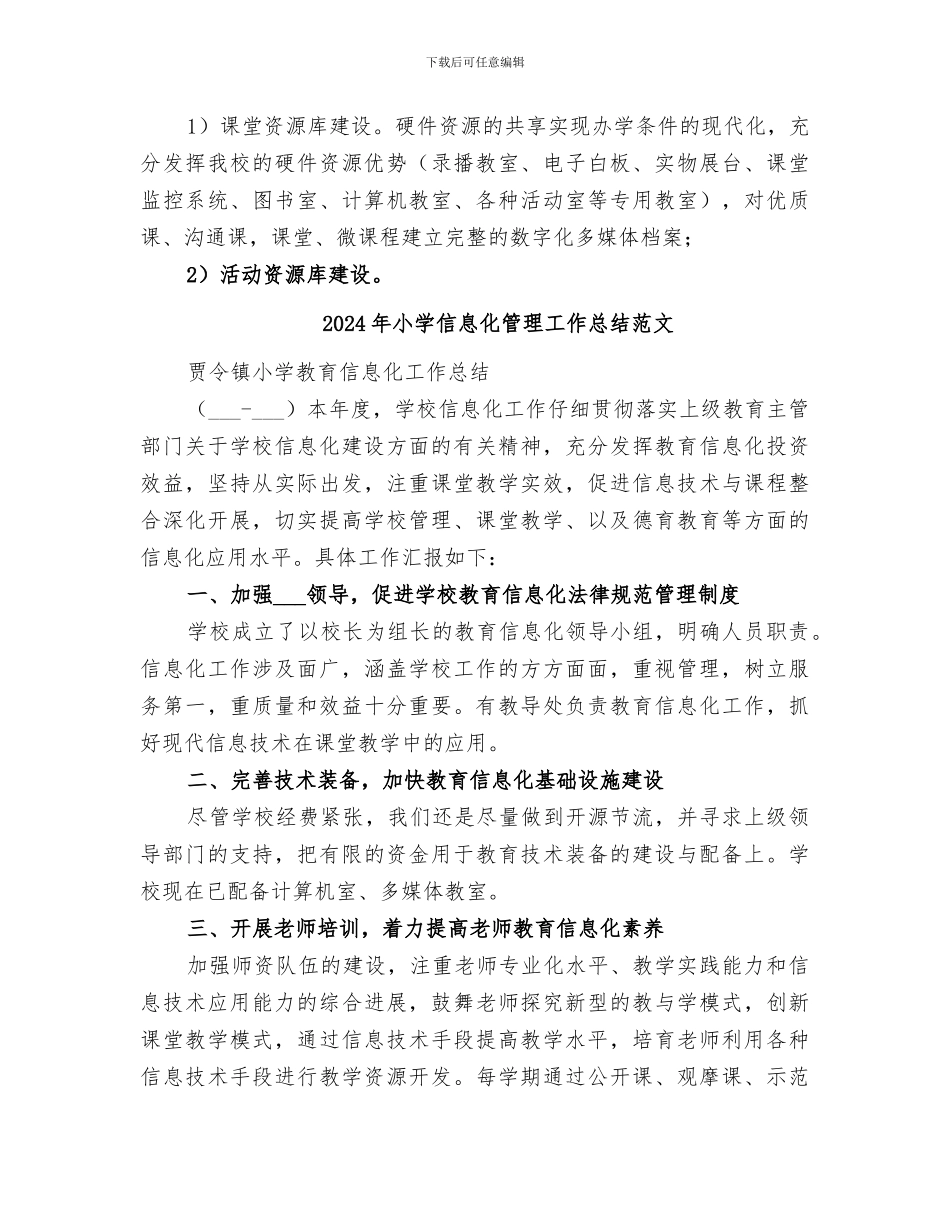 下载后可任意编辑

1）课堂资源库建设。硬件资源的共享实现办学条件的现代化，充分发挥我校的硬件资源优势（录播教室、电子白板、实物展台、课堂监控系统、图书室、计算机教室、各种活动室等专用教室），对优质课、沟通课，课堂、微课程建立完整的数字化多媒体档案；

2）活动资源库建设。

2024年小学信息化管理工作总结范文

贾令镇小学教育信息化工作总结

（___-___）本年度，学校信息化工作仔细贯彻落实上级教育主管部门关于学校信息化建设方面的有关精神，充分发挥教育信息化投资效益，坚持从实际出发，注重课堂教学实效，促进信息技术与课程整合深化开展，切实提高学校管理、课堂教学、以及德育教育等方面的信息化应用水平。具体工作汇报如下：

一、加强___领导，促进学校教育信息化法律规范管理制度

学校成立了以校长为组长的教育信息化领导小组，明确人员职责。信息化工作涉及面广，涵盖学校工作的方方面面，重视管理，树立服务第一，重质量和效益十分重要。有教导处负责教育信息化工作，抓好现代信息技术在课堂教学中的应用。

二、完善技术装备，加快教育信息化基础设施建设

尽管学校经费紧张，我们还是尽量做到开源节流，并寻求上级领导部门的支持，把有限的资金用于教育技术装备的建设与配备上。学校现在已配备计算机室、多媒体教室。

三、开展老师培训，着力提高老师教育信息化素养

加强师资队伍的建设，注重老师专业化水平、教学实践能力和信息技术应用能力的综合进展，鼓舞老师探究新型的教与学模式，创新课堂教学模式，通过信息技术手段提高教学水平，培育老师利用各种信息技术手段进行教学资源开发。每学期通过公开课、观摩课、示范